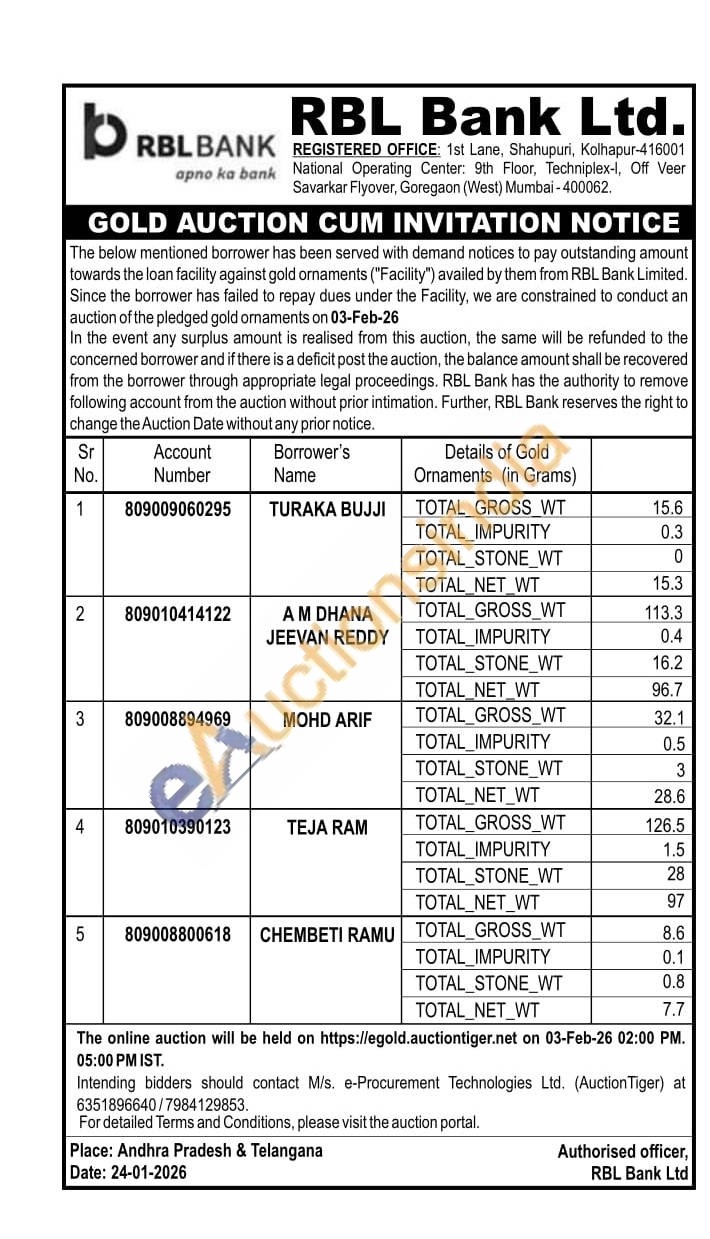 RBLBANK
apno ka bank

RBL Bank Ltd.
REGISTERED OFFICE: 1st Lane, Shahupuri, Kolhapur-416001 National Operating Center: 9th Floor, Techniplex-I, Off Veer Savarkar Flyover, Goregaon (West) Mumbai - 400062.

GOLD AUCTION CUM INVITATION NOTICE

The below mentioned borrower has been served with demand notices to pay outstanding amount towards the loan facility against gold ornaments ("Facility") availed by them from RBL Bank Limited. Since the borrower has failed to repay dues under the Facility, we are constrained to conduct an auction of the pledged gold ornaments on 03-Feb-26

In the event any surplus amount is realised from this auction, the same will be refunded to the concerned borrower and if there is a deficit post the auction, the balance amount shall be recovered from the borrower through appropriate legal proceedings. RBL Bank has the authority to remove following account from the auction without prior intimation. Further, RBL Bank reserves the right to change the Auction Date without any prior notice.

| Sr No. | Account Number | Borrower's Name | Details of Gold Ornaments (in Grams) | |
|---|---|---|---|---|
| 1 | 809009060295 | TURAKA BUJJI | TOTAL_GROSS_WT | 15.6 |
| | | | TOTAL_IMPURITY | 0.3 |
| | | | TOTAL_STONE_WT | 0 |
| | | | TOTAL_NET_WT | 15.3 |
| 2 | 809010414122 | A M DHANA JEEVAN REDDY | TOTAL_GROSS_WT | 113.3 |
| | | | TOTAL_IMPURITY | 0.4 |
| | | | TOTAL_STONE_WT | 16.2 |
| | | | TOTAL_NET_WT | 96.7 |
| 3 | 809008894969 | MOHD ARIF | TOTAL_GROSS_WT | 32.1 |
| | | | TOTAL_IMPURITY | 0.5 |
| | | | TOTAL_STONE_WT | 3 |
| | | | TOTAL_NET_WT | 28.6 |
| 4 | 809010390123 | TEJA RAM | TOTAL_GROSS_WT | 126.5 |
| | | | TOTAL_IMPURITY | 1.5 |
| | | | TOTAL_STONE_WT | 28 |
| | | | TOTAL_NET_WT | 97 |
| 5 | 809008800618 | CHEMBETI RAMU | TOTAL_GROSS_WT | 8.6 |
| | | | TOTAL_IMPURITY | 0.1 |
| | | | TOTAL_STONE_WT | 0.8 |
| | | | TOTAL_NET_WT | 7.7 |

The online auction will be held on https://egold.auctiontiger.net on 03-Feb-26 02:00 PM. 05:00 PM IST.
Intending bidders should contact M/s. e-Procurement Technologies Ltd. (AuctionTiger) at 6351896640 / 7984129853.
For detailed Terms and Conditions, please visit the auction portal.

Place: Andhra Pradesh & Telangana
Date: 24-01-2026

Authorised officer,
RBL Bank Ltd

eAuctionsIndia